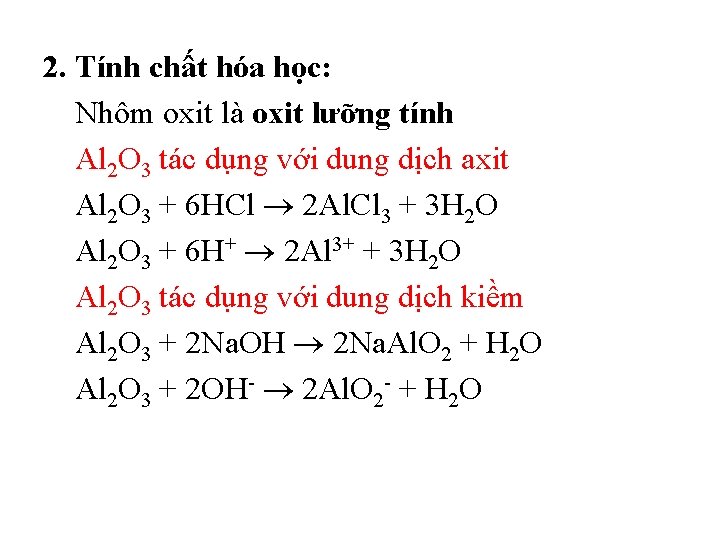 2. Tính chất hóa học:

Nhôm oxit là oxit lưỡng tính

$Al_2O_3$ tác dụng với dung dịch axit

$Al_2O_3 + 6HCl \rightarrow 2AlCl_3 + 3H_2O$

$Al_2O_3 + 6H^+ \rightarrow 2Al^{3+} + 3H_2O$

$Al_2O_3$ tác dụng với dung dịch kiềm

$Al_2O_3 + 2NaOH \rightarrow 2NaAlO_2 + H_2O$

$Al_2O_3 + 2OH^- \rightarrow 2AlO_2^- + H_2O$